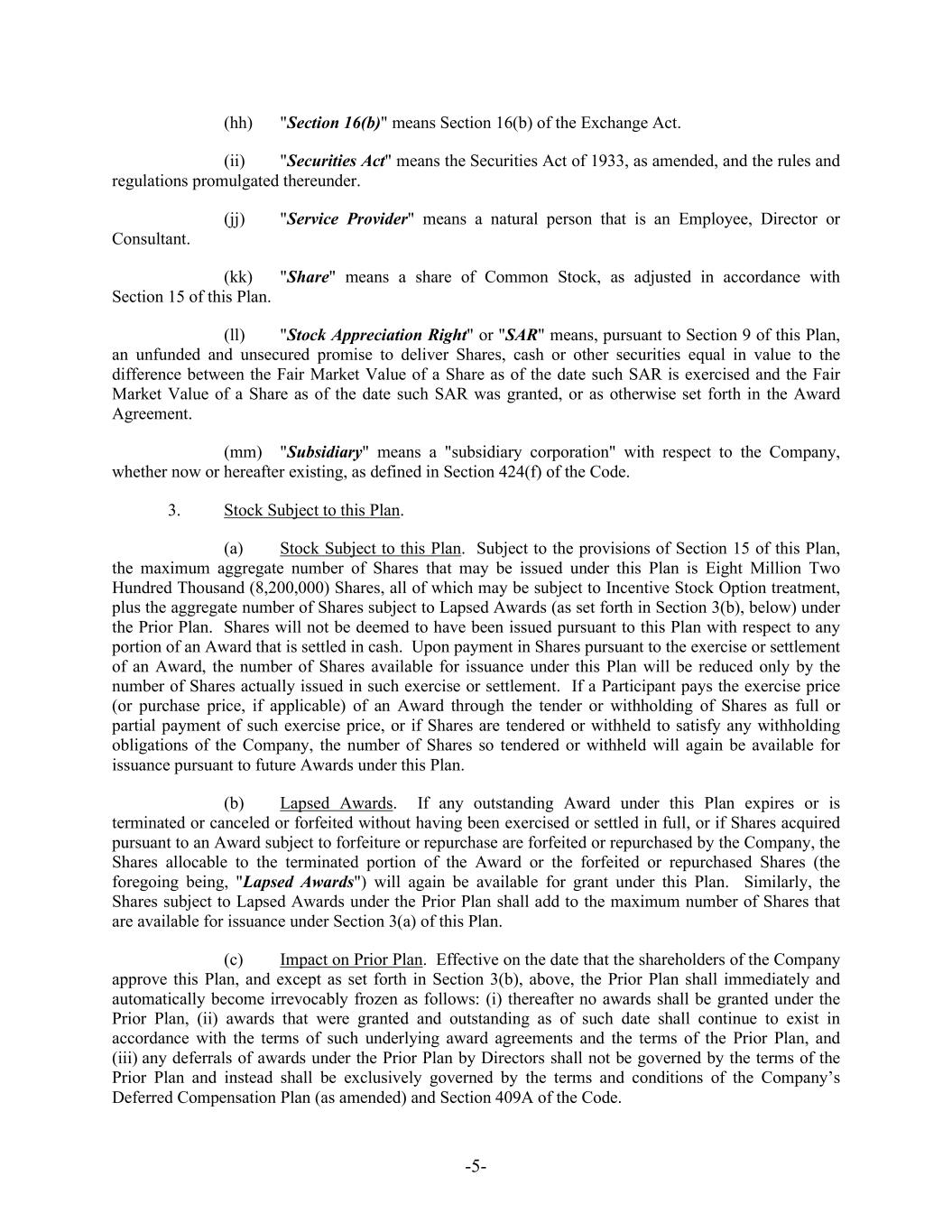 (hh) "Section 16(b)" means Section 16(b) of the Exchange Act.

(ii) "Securities Act" means the Securities Act of 1933, as amended, and the rules and regulations promulgated thereunder.

(jj) "Service Provider" means a natural person that is an Employee, Director or Consultant.

(kk) "Share" means a share of Common Stock, as adjusted in accordance with Section 15 of this Plan.

(ll) "Stock Appreciation Right" or "SAR" means, pursuant to Section 9 of this Plan, an unfunded and unsecured promise to deliver Shares, cash or other securities equal in value to the difference between the Fair Market Value of a Share as of the date such SAR is exercised and the Fair Market Value of a Share as of the date such SAR was granted, or as otherwise set forth in the Award Agreement.

(mm) "Subsidiary" means a "subsidiary corporation" with respect to the Company, whether now or hereafter existing, as defined in Section 424(f) of the Code.

3. Stock Subject to this Plan.

(a) Stock Subject to this Plan. Subject to the provisions of Section 15 of this Plan, the maximum aggregate number of Shares that may be issued under this Plan is Eight Million Two Hundred Thousand (8,200,000) Shares, all of which may be subject to Incentive Stock Option treatment, plus the aggregate number of Shares subject to Lapsed Awards (as set forth in Section 3(b), below) under the Prior Plan. Shares will not be deemed to have been issued pursuant to this Plan with respect to any portion of an Award that is settled in cash. Upon payment in Shares pursuant to the exercise or settlement of an Award, the number of Shares available for issuance under this Plan will be reduced only by the number of Shares actually issued in such exercise or settlement. If a Participant pays the exercise price (or purchase price, if applicable) of an Award through the tender or withholding of Shares as full or partial payment of such exercise price, or if Shares are tendered or withheld to satisfy any withholding obligations of the Company, the number of Shares so tendered or withheld will again be available for issuance pursuant to future Awards under this Plan.

(b) Lapsed Awards. If any outstanding Award under this Plan expires or is terminated or canceled or forfeited without having been exercised or settled in full, or if Shares acquired pursuant to an Award subject to forfeiture or repurchase are forfeited or repurchased by the Company, the Shares allocable to the terminated portion of the Award or the forfeited or repurchased Shares (the foregoing being, "Lapsed Awards") will again be available for grant under this Plan. Similarly, the Shares subject to Lapsed Awards under the Prior Plan shall add to the maximum number of Shares that are available for issuance under Section 3(a) of this Plan.

(c) Impact on Prior Plan. Effective on the date that the shareholders of the Company approve this Plan, and except as set forth in Section 3(b), above, the Prior Plan shall immediately and automatically become irrevocably frozen as follows: (i) thereafter no awards shall be granted under the Prior Plan, (ii) awards that were granted and outstanding as of such date shall continue to exist in accordance with the terms of such underlying award agreements and the terms of the Prior Plan, and (iii) any deferrals of awards under the Prior Plan by Directors shall not be governed by the terms of the Prior Plan and instead shall be exclusively governed by the terms and conditions of the Company's Deferred Compensation Plan (as amended) and Section 409A of the Code.

-5-